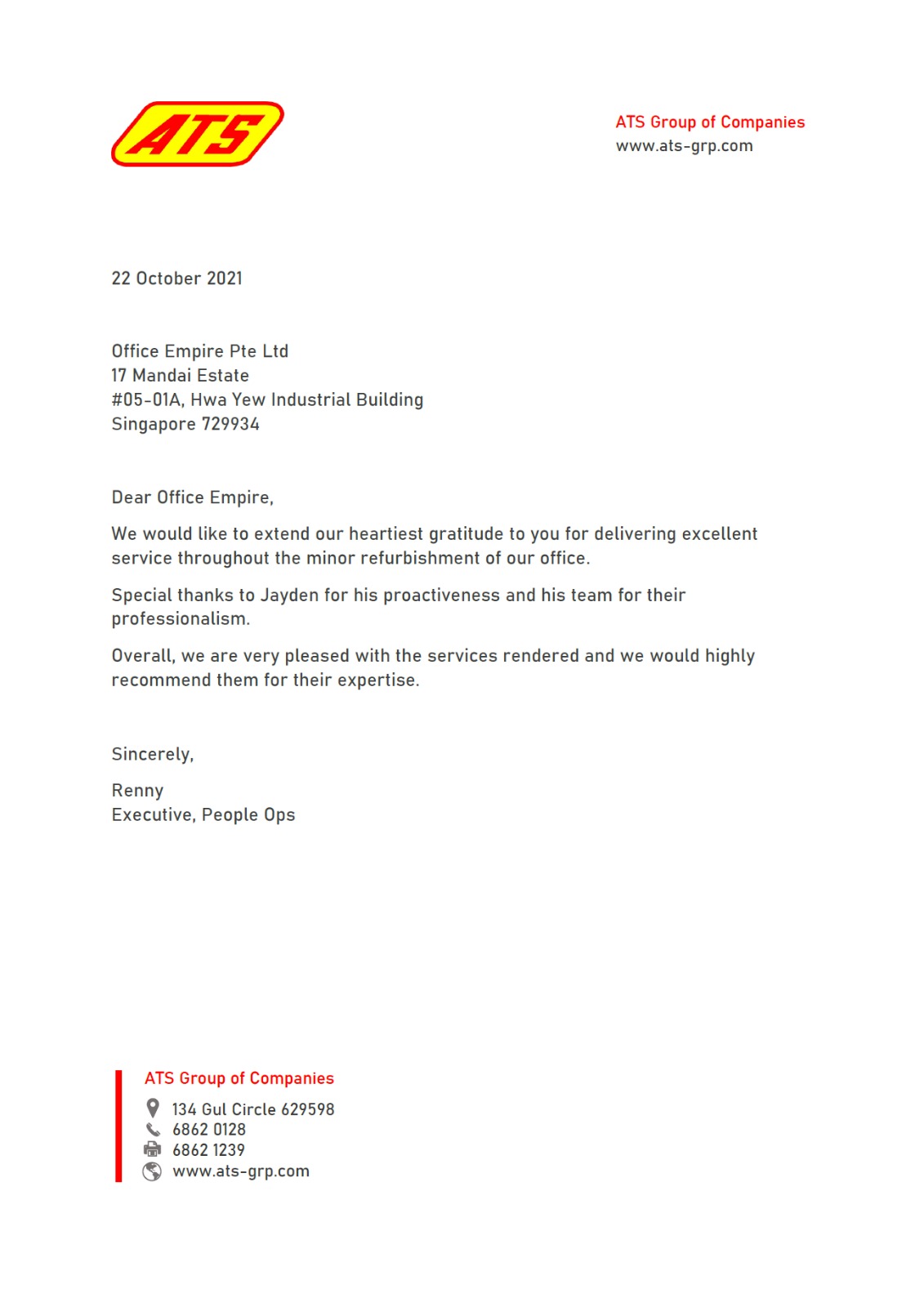 ATS

ATS Group of Companies
www.ats-grp.com

22 October 2021

Office Empire Pte Ltd
17 Mandai Estate
#05-01A, Hwa Yew Industrial Building
Singapore 729934

Dear Office Empire,

We would like to extend our heartiest gratitude to you for delivering excellent service throughout the minor refurbishment of our office.

Special thanks to Jayden for his proactiveness and his team for their professionalism.

Overall, we are very pleased with the services rendered and we would highly recommend them for their expertise.

Sincerely,

Renny
Executive, People Ops

ATS Group of Companies
134 Gul Circle 629598
6862 0128
6862 1239
www.ats-grp.com